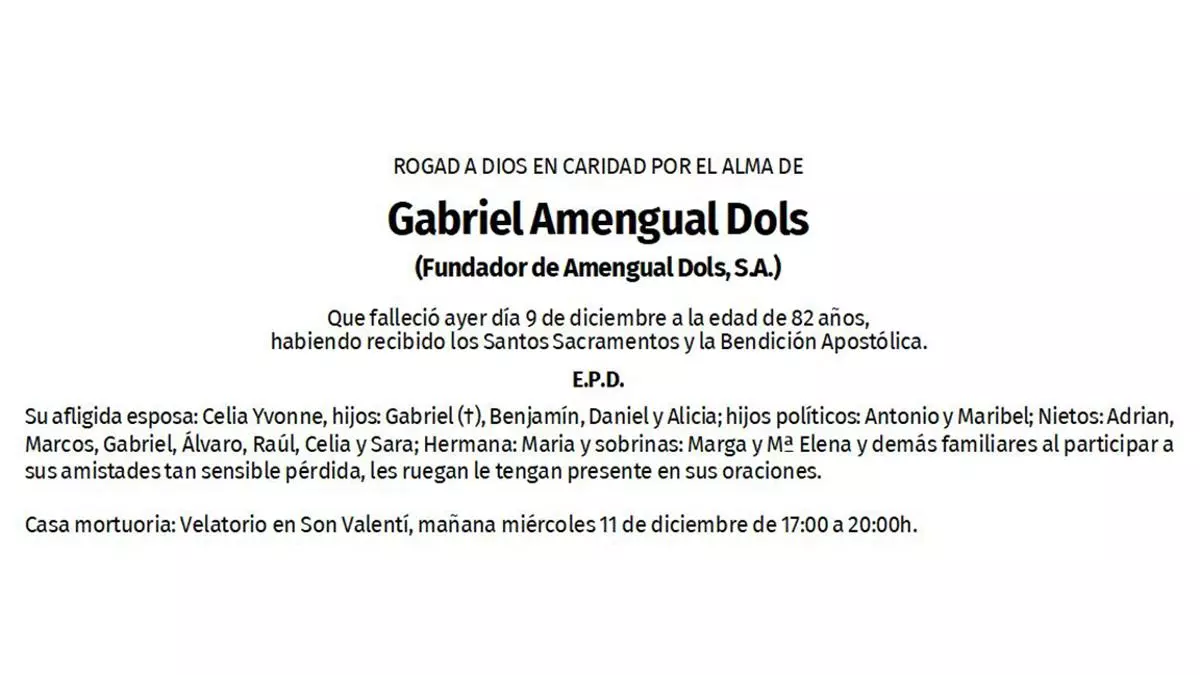 ROGAD A DIOS EN CARIDAD POR EL ALMA DE

Gabriel Amengual Dols

(Fundador de Amengual Dols, S.A.)

Que falleció ayer día 9 de diciembre a la edad de 82 años,
habiendo recibido los Santos Sacramentos y la Bendición Apostólica.

E.P.D.

Su afligida esposa: Celia Yvonne, hijos: Gabriel (†), Benjamín, Daniel y Alicia; hijos políticos: Antonio y Maribel; Nietos: Adrian, Marcos, Gabriel, Álvaro, Raúl, Celia y Sara; Hermana: Maria y sobrinas: Marga y Mª Elena y demás familiares al participar a sus amistades tan sensible pérdida, les ruegan le tengan presente en sus oraciones.

Casa mortuoria: Velatorio en Son Valentí, mañana miércoles 11 de diciembre de 17:00 a 20:00h.